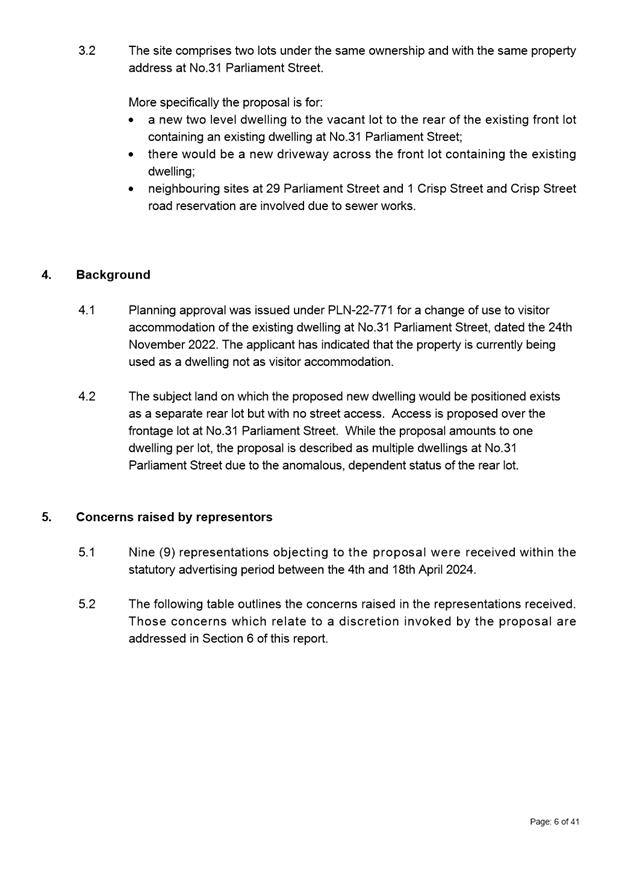 3.2 The site comprises two lots under the same ownership and with the same property address at No.31 Parliament Street.

More specifically the proposal is for:
• a new two level dwelling to the vacant lot to the rear of the existing front lot containing an existing dwelling at No.31 Parliament Street;
• there would be a new driveway across the front lot containing the existing dwelling;
• neighbouring sites at 29 Parliament Street and 1 Crisp Street and Crisp Street road reservation are involved due to sewer works.

4. Background

4.1 Planning approval was issued under PLN-22-771 for a change of use to visitor accommodation of the existing dwelling at No.31 Parliament Street, dated the 24th November 2022. The applicant has indicated that the property is currently being used as a dwelling not as visitor accommodation.

4.2 The subject land on which the proposed new dwelling would be positioned exists as a separate rear lot but with no street access. Access is proposed over the frontage lot at No.31 Parliament Street. While the proposal amounts to one dwelling per lot, the proposal is described as multiple dwellings at No.31 Parliament Street due to the anomalous, dependent status of the rear lot.

5. Concerns raised by representors

5.1 Nine (9) representations objecting to the proposal were received within the statutory advertising period between the 4th and 18th April 2024.

5.2 The following table outlines the concerns raised in the representations received. Those concerns which relate to a discretion invoked by the proposal are addressed in Section 6 of this report.

Page: 6 of 41